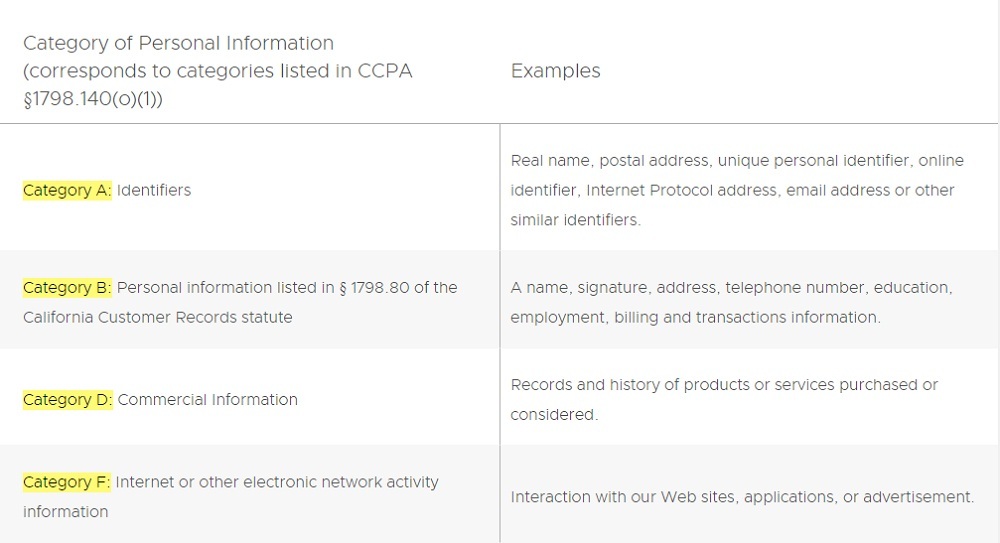 | Category of Personal Information (corresponds to categories listed in CCPA §1798.140(o)(1)) | Examples |
|---|---|
| Category A: Identifiers | Real name, postal address, unique personal identifier, online identifier, Internet Protocol address, email address or other similar identifiers. |
| Category B: Personal information listed in § 1798.80 of the California Customer Records statute | A name, signature, address, telephone number, education, employment, billing and transactions information. |
| Category D: Commercial Information | Records and history of products or services purchased or considered. |
| Category F: Internet or other electronic network activity information | Interaction with our Web sites, applications, or advertisement. |